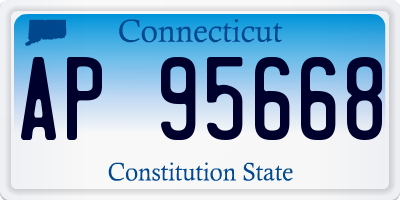 Connecticut

AP 95668

Constitution State